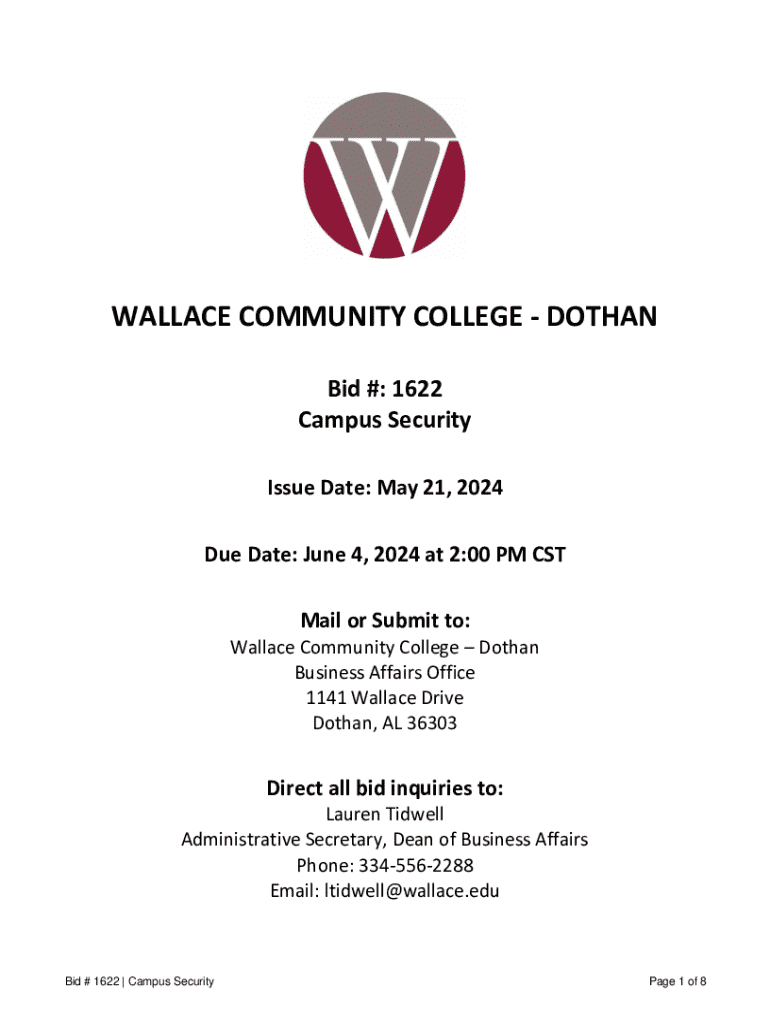 W

WALLACE COMMUNITY COLLEGE - DOTHAN

Bid #: 1622
Campus Security

Issue Date: May 21, 2024

Due Date: June 4, 2024 at 2:00 PM CST

Mail or Submit to:
Wallace Community College – Dothan
Business Affairs Office
1141 Wallace Drive
Dothan, AL 36303

Direct all bid inquiries to:
Lauren Tidwell
Administrative Secretary, Dean of Business Affairs
Phone: 334-556-2288
Email: ltidwell@wallace.edu

Bid # 1622 | Campus Security

Page 1 of 8